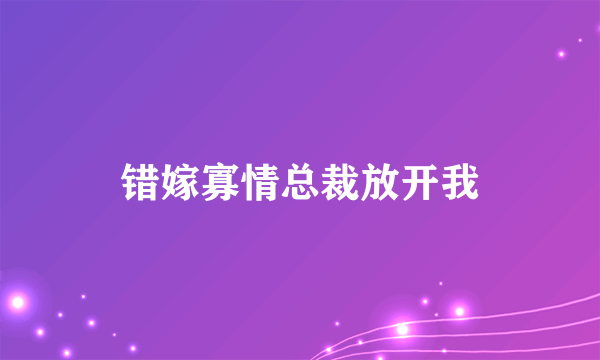 错嫁寡情总裁放开我